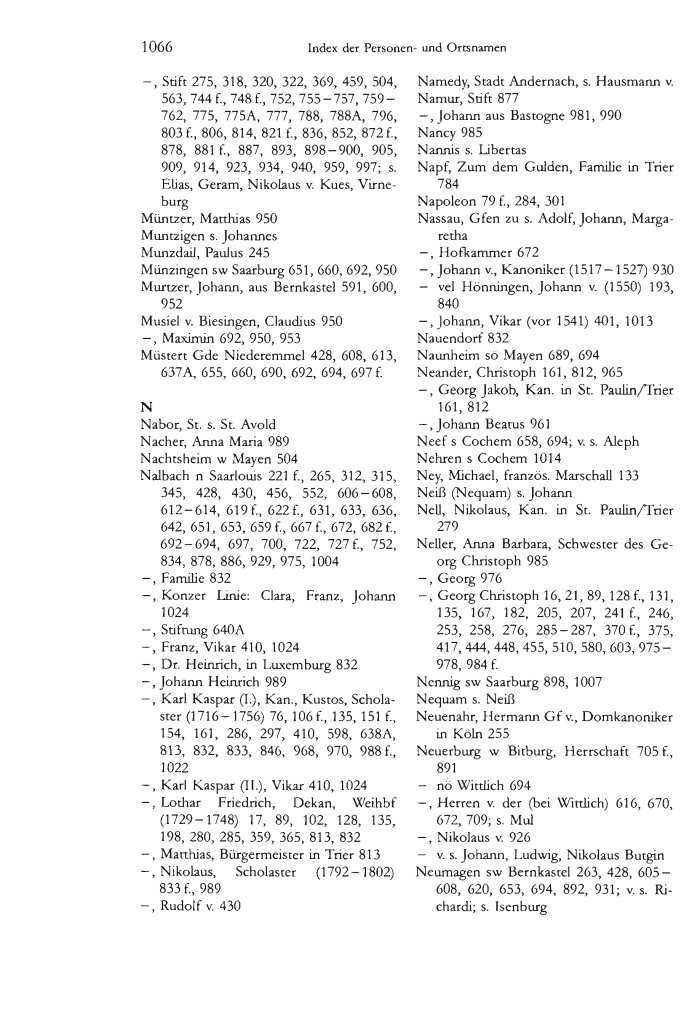 1066 Index der Personen- und Ortsnamen

–, Stift 275, 318, 320, 322, 369, 459, 504, 563, 744 f., 748 f., 752, 755–757, 759–762, 775, 775A, 777, 788, 788A, 796, 803 f., 806, 814, 821 f., 836, 852, 872 f., 878, 881 f., 887, 893, 898–900, 905, 909, 914, 923, 934, 940, 959, 997; s. Elias, Geram, Nikolaus v. Kues, Virneburg
Müntzer, Matthias 950
Muntzigen s. Johannes
Munzdail, Paulus 245
Münzingen sw Saarburg 651, 660, 692, 950
Murtzer, Johann, aus Bernkastel 591, 600, 952
Musiel v. Biesingen, Claudius 950
–, Maximin 692, 950, 953
Müstert Gde Niederemmel 428, 608, 613, 637A, 655, 660, 690, 692, 694, 697 f.

N

Nabor, St. s. St. Avold
Nacher, Anna Maria 989
Nachtsheim w Mayen 504
Nalbach n Saarlouis 221 f., 265, 312, 315, 345, 428, 430, 456, 552, 606–608, 612–614, 619 f., 622 f., 631, 633, 636, 642, 651, 653, 659 f., 667 f., 672, 682 f., 692–694, 697, 700, 722, 727 f., 752, 834, 878, 886, 929, 975, 1004
–, Familie 832
–, Konzer Linie: Clara, Franz, Johann 1024
–, Stiftung 640A
–, Franz, Vikar 410, 1024
–, Dr. Heinrich, in Luxemburg 832
–, Johann Heinrich 989
–, Karl Kaspar (I.), Kan., Kustos, Scholaster (1716–1756) 76, 106 f., 135, 151 f., 154, 161, 286, 297, 410, 598, 638A, 813, 832, 833, 846, 968, 970, 988 f., 1022
–, Karl Kaspar (II.), Vikar 410, 1024
–, Lothar Friedrich, Dekan, Weihbf (1729–1748) 17, 89, 102, 128, 135, 198, 280, 285, 359, 365, 813, 832
–, Matthias, Bürgermeister in Trier 813
–, Nikolaus, Scholaster (1792–1802) 833 f., 989
–, Rudolf v. 430

Namedy, Stadt Andernach, s. Hausmann v.
Namur, Stift 877
–, Johann aus Bastogne 981, 990
Nancy 985
Nannis s. Libertas
Napf, Zum dem Gulden, Familie in Trier 784
Napoleon 79 f., 284, 301
Nassau, Gfen zu s. Adolf, Johann, Margaretha
–, Hofkammer 672
–, Johann v., Kanoniker (1517–1527) 930
– vel Hönningen, Johann v. (1550) 193, 840
–, Johann, Vikar (vor 1541) 401, 1013
Nauendorf 832
Naunheim sö Mayen 689, 694
Neander, Christoph 161, 812, 965
–, Georg Jakob, Kan. in St. Paulin/Trier 161, 812
–, Johann Beatus 961
Neef s Cochem 658, 694; v. s. Aleph
Nehren s Cochem 1014
Ney, Michael, französ. Marschall 133
Neiß (Nequam) s. Johann
Nell, Nikolaus, Kan. in St. Paulin/Trier 279
Neller, Anna Barbara, Schwester des Georg Christoph 985
–, Georg 976
–, Georg Christoph 16, 21, 89, 128 f., 131, 135, 167, 182, 205, 207, 241 f., 246, 253, 258, 276, 285–287, 370 f., 375, 417, 444, 448, 455, 510, 580, 603, 975–978, 984 f.
Nennig sw Saarburg 898, 1007
Nequam s. Neiß
Neuenahr, Hermann Gf v., Domkanoniker in Köln 255
Neuerburg w Bitburg, Herrschaft 705 f., 891
– nö Wittlich 694
–, Herren v. der (bei Wittlich) 616, 670, 672, 709; s. Mul
–, Nikolaus v. 926
– v. s. Johann, Ludwig, Nikolaus Butgin
Neumagen sw Bernkastel 263, 428, 605–608, 620, 653, 694, 892, 931; v. s. Richardi; s. Isenburg